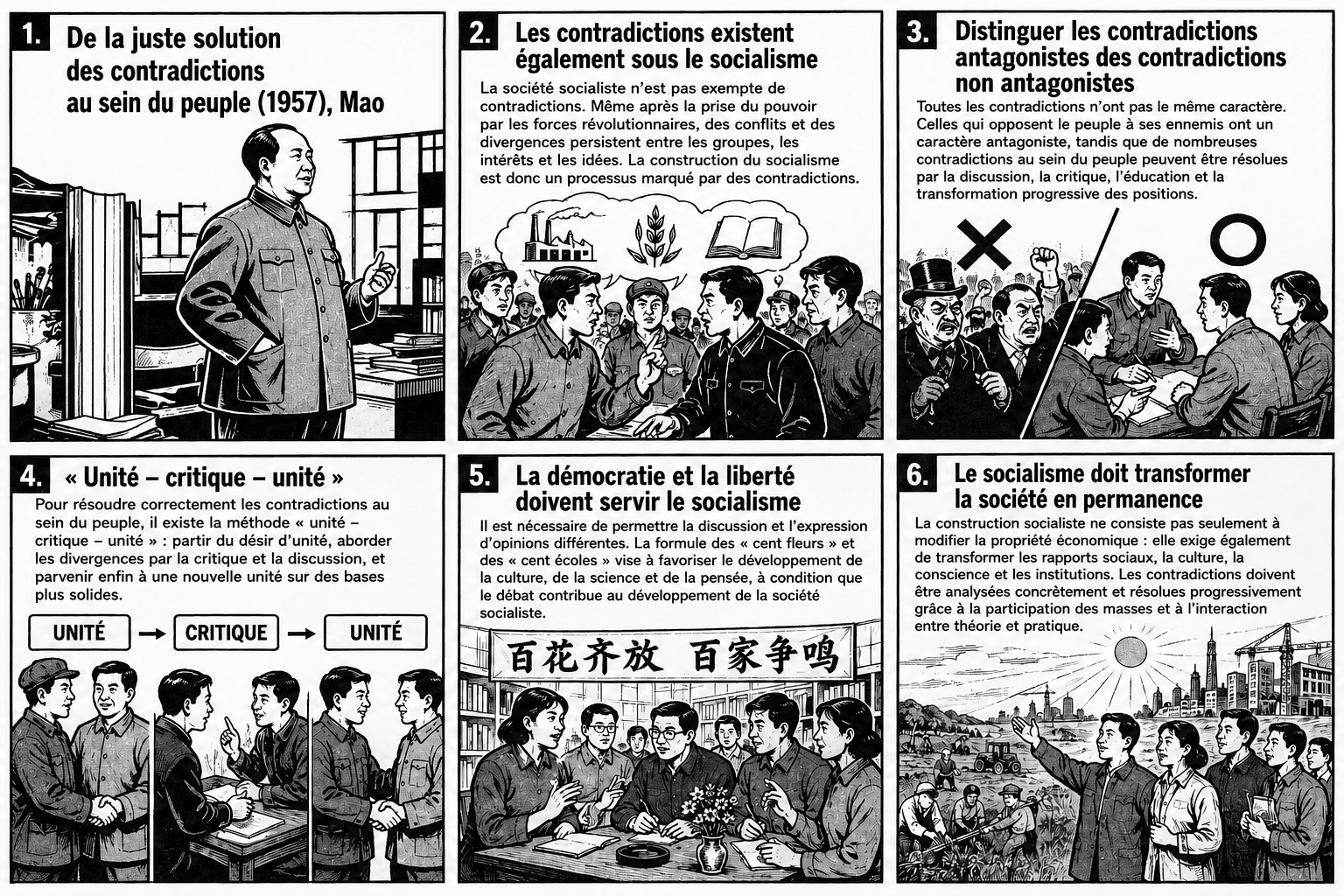 1. De la juste solution des contradictions au sein du peuple (1957), Mao

2. Les contradictions existent également sous le socialisme

La société socialiste n'est pas exempte de contradictions. Même après la prise du pouvoir par les forces révolutionnaires, des conflits et des divergences persistent entre les groupes, les intérêts et les idées. La construction du socialisme est donc un processus marqué par des contradictions.

3. Distinguer les contradictions antagonistes des contradictions non antagonistes

Toutes les contradictions n'ont pas le même caractère. Celles qui opposent le peuple à ses ennemis ont un caractère antagoniste, tandis que de nombreuses contradictions au sein du peuple peuvent être résolues par la discussion, la critique, l'éducation et la transformation progressive des positions.

4. « Unité – critique – unité »

Pour résoudre correctement les contradictions au sein du peuple, il existe la méthode « unité – critique – unité » : partir du désir d'unité, aborder les divergences par la critique et la discussion, et parvenir enfin à une nouvelle unité sur des bases plus solides.

UNITÉ → CRITIQUE → UNITÉ

5. La démocratie et la liberté doivent servir le socialisme

Il est nécessaire de permettre la discussion et l'expression d'opinions différentes. La formule des « cent fleurs » et des « cent écoles » vise à favoriser le développement de la culture, de la science et de la pensée, à condition que le débat contribue au développement de la société socialiste.

百花齐放 百家争鸣

6. Le socialisme doit transformer la société en permanence

La construction socialiste ne consiste pas seulement à modifier la propriété économique : elle exige également de transformer les rapports sociaux, la culture, la conscience et les institutions. Les contradictions doivent être analysées concrètement et résolues progressivement grâce à la participation des masses et à l'interaction entre théorie et pratique.